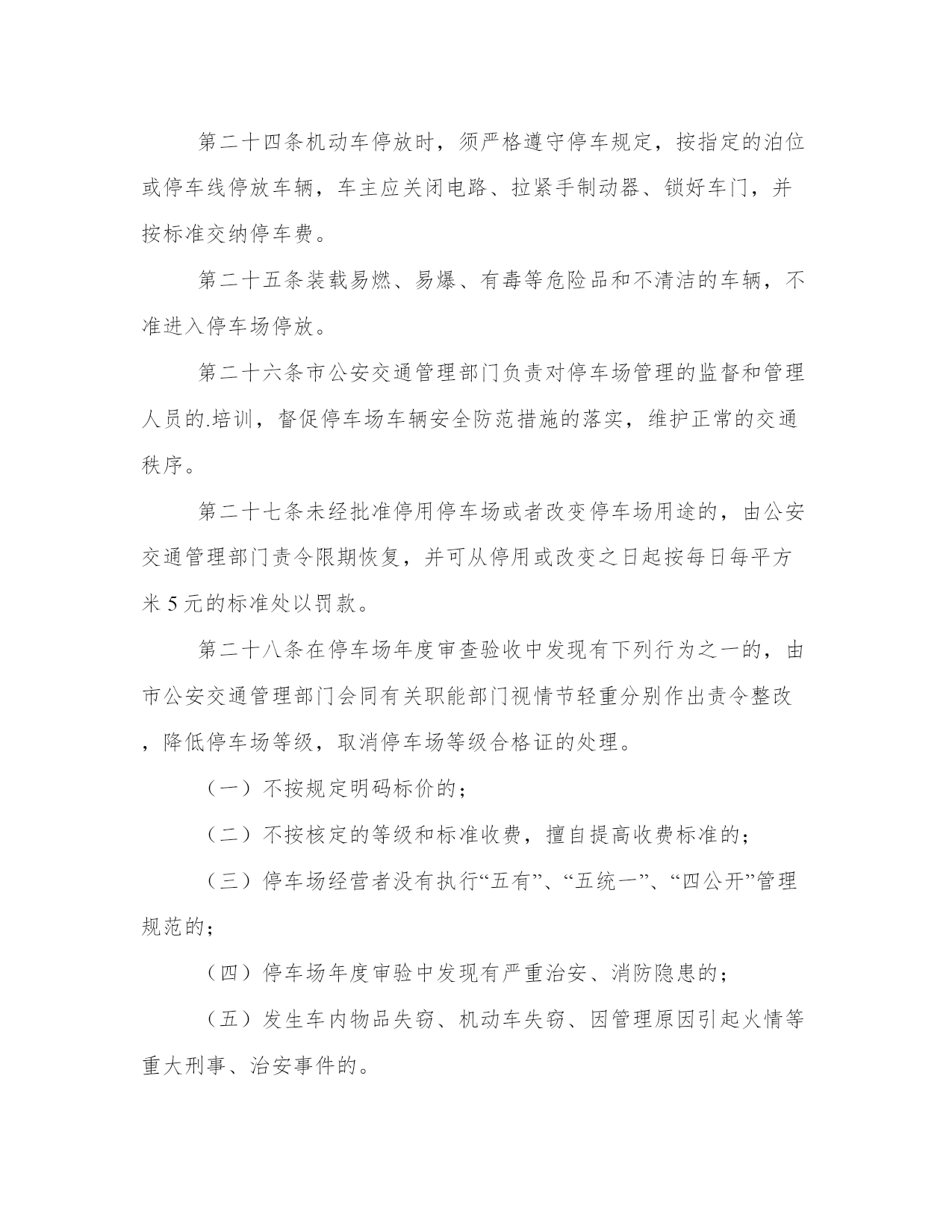 第二十四条机动车停放时，须严格遵守停车规定，按指定的泊位或停车线停放车辆，车主应关闭电路、拉紧手制动器、锁好车门，并按标准交纳停车费。

第二十五条装载易燃、易爆、有毒等危险品和不清洁的车辆，不准进入停车场停放。

第二十六条市公安交通管理部门负责对停车场管理的监督和管理人员的.培训，督促停车场车辆安全防范措施的落实，维护正常的交通秩序。

第二十七条未经批准停用停车场或者改变停车场用途的，由公安交通管理部门责令限期恢复，并可从停用或改变之日起按每日每平方米 5 元的标准处以罚款。

第二十八条在停车场年度审查验收中发现有下列行为之一的，由市公安交通管理部门会同有关职能部门视情节轻重分别作出责令整改，降低停车场等级，取消停车场等级合格证的处理。

（一）不按规定明码标价的；

（二）不按核定的等级和标准收费，擅自提高收费标准的；

（三）停车场经营者没有执行“五有”、“五统一”、“四公开”管理规范的；

（四）停车场年度审验中发现有严重治安、消防隐患的；

（五）发生车内物品失窃、机动车失窃、因管理原因引起火情等重大刑事、治安事件的。